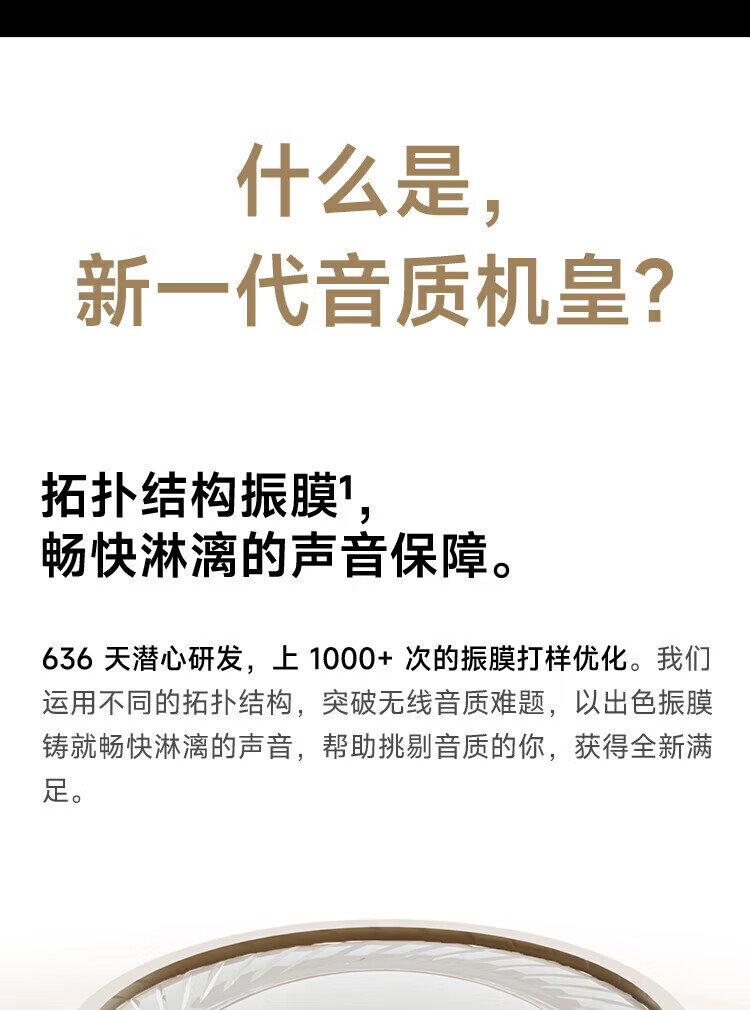 什么是，
新一代音质机皇？

拓扑结构振膜$^{1}$，
畅快淋漓的声音保障。

636天潜心研发，上1000+次的振膜打样优化。我们运用不同的拓扑结构，突破无线音质难题，以出色振膜铸就畅快淋漓的声音，帮助挑剔音质的你，获得全新满足。